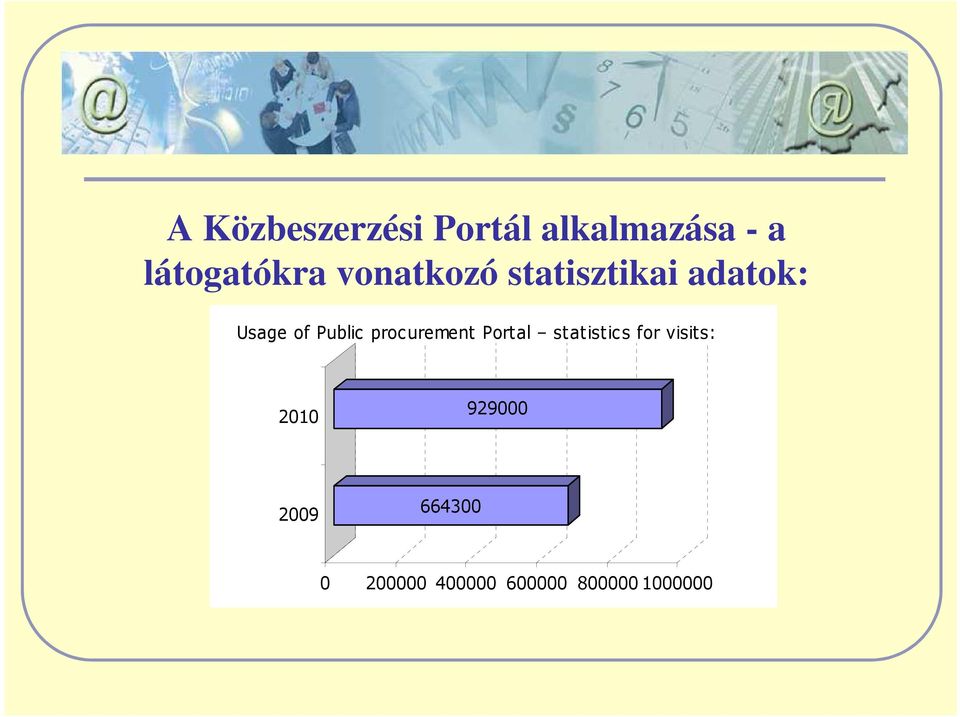 A Közbeszerzési Portál alkalmazása - a látogatókra vonatkozó statisztikai adatok:

Usage of Public procurement Portal – statistics for visits:

2010

929000

2009

664300

0 200000 400000 600000 800000 1000000